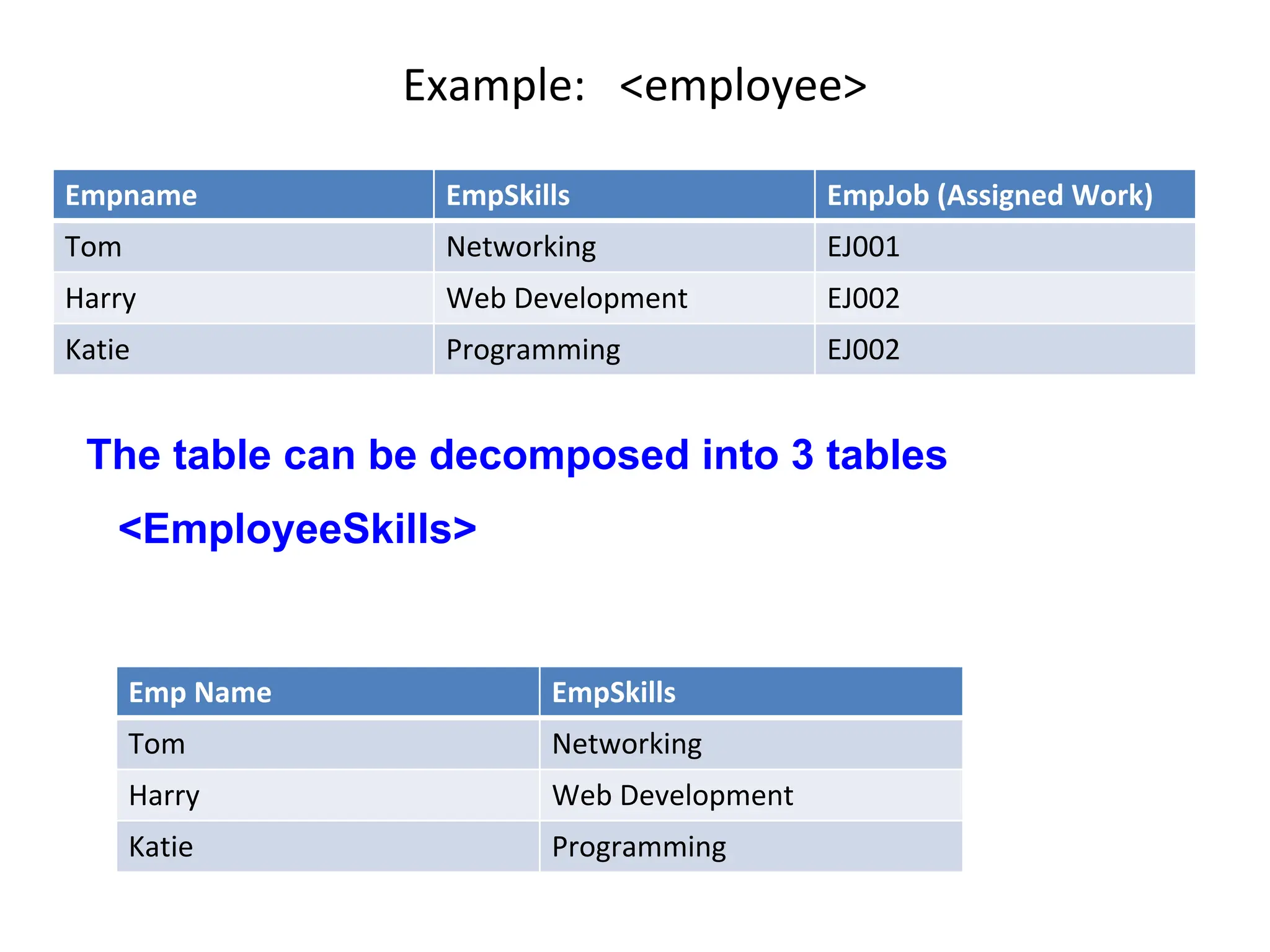 Example: <employee>

| Empname | EmpSkills | EmpJob (Assigned Work) |
|---|---|---|
| Tom | Networking | EJ001 |
| Harry | Web Development | EJ002 |
| Katie | Programming | EJ002 |

The table can be decomposed into 3 tables

<EmployeeSkills>

| Emp Name | EmpSkills |
|---|---|
| Tom | Networking |
| Harry | Web Development |
| Katie | Programming |